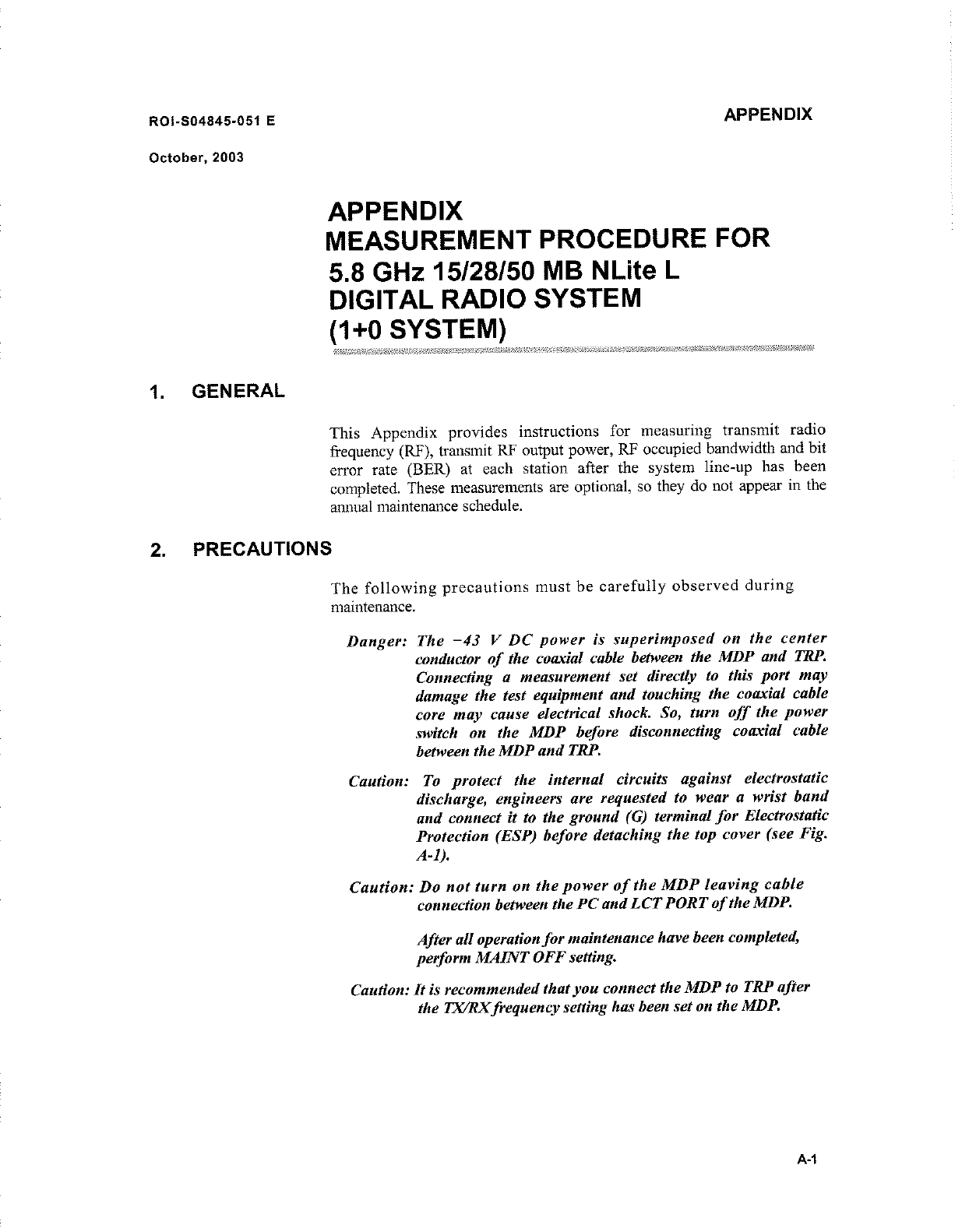 ROI-S04845-051 E

APPENDIX

October, 2003

APPENDIX
MEASUREMENT PROCEDURE FOR
5.8 GHz 15/28/50 MB NLite L
DIGITAL RADIO SYSTEM
(1+0 SYSTEM)

1. GENERAL

This Appendix provides instructions for measuring transmit radio frequency (RF), transmit RF output power, RF occupied bandwidth and bit error rate (BER) at each station after the system line-up has been completed. These measurements are optional, so they do not appear in the annual maintenance schedule.

2. PRECAUTIONS

The following precautions must be carefully observed during maintenance.

Danger: The −43 V DC power is superimposed on the center conductor of the coaxial cable between the MDP and TRP. Connecting a measurement set directly to this port may damage the test equipment and touching the coaxial cable core may cause electrical shock. So, turn off the power switch on the MDP before disconnecting coaxial cable between the MDP and TRP.

Caution: To protect the internal circuits against electrostatic discharge, engineers are requested to wear a wrist band and connect it to the ground (G) terminal for Electrostatic Protection (ESP) before detaching the top cover (see Fig. A-1).

Caution: Do not turn on the power of the MDP leaving cable connection between the PC and LCT PORT of the MDP.

After all operation for maintenance have been completed, perform MAINT OFF setting.

Caution: It is recommended that you connect the MDP to TRP after the TX/RX frequency setting has been set on the MDP.

A-1